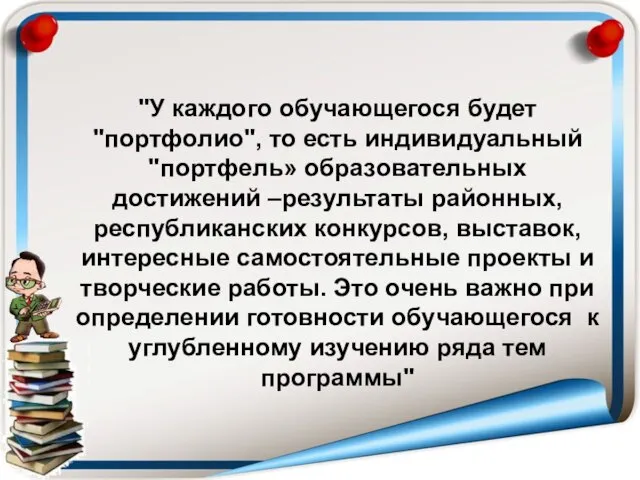 "У каждого обучающегося будет "портфолио", то есть индивидуальный "портфель» образовательных достижений –результаты районных, республиканских конкурсов, выставок, интересные самостоятельные проекты и творческие работы. Это очень важно при определении готовности обучающегося к углубленному изучению ряда тем программы"